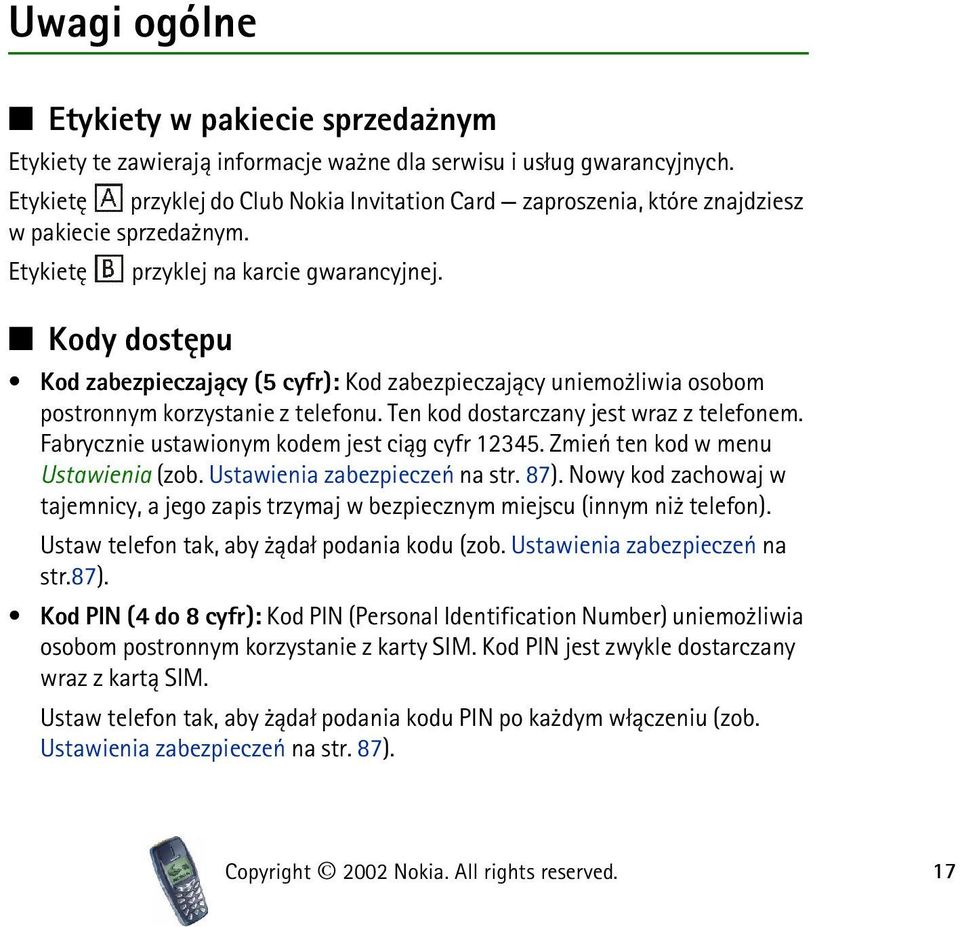 Uwagi ogólne

■ Etykiety w pakiecie sprzedażnym

Etykiety te zawierają informacje ważne dla serwisu i usług gwarancyjnych.

Etykietę A przyklej do Club Nokia Invitation Card — zaproszenia, które znajdziesz w pakiecie sprzedażnym.

Etykietę B przyklej na karcie gwarancyjnej.

■ Kody dostępu

• Kod zabezpieczający (5 cyfr): Kod zabezpieczający uniemożliwia osobom postronnym korzystanie z telefonu. Ten kod dostarczany jest wraz z telefonem. Fabrycznie ustawionym kodem jest ciąg cyfr 12345. Zmień ten kod w menu Ustawienia (zob. Ustawienia zabezpieczeń na str. 87). Nowy kod zachowaj w tajemnicy, a jego zapis trzymaj w bezpiecznym miejscu (innym niż telefon).

Ustaw telefon tak, aby żądał podania kodu (zob. Ustawienia zabezpieczeń na str.87).

• Kod PIN (4 do 8 cyfr): Kod PIN (Personal Identification Number) uniemożliwia osobom postronnym korzystanie z karty SIM. Kod PIN jest zwykle dostarczany wraz z kartą SIM.

Ustaw telefon tak, aby żądał podania kodu PIN po każdym włączeniu (zob. Ustawienia zabezpieczeń na str. 87).

Copyright © 2002 Nokia. All rights reserved. 17